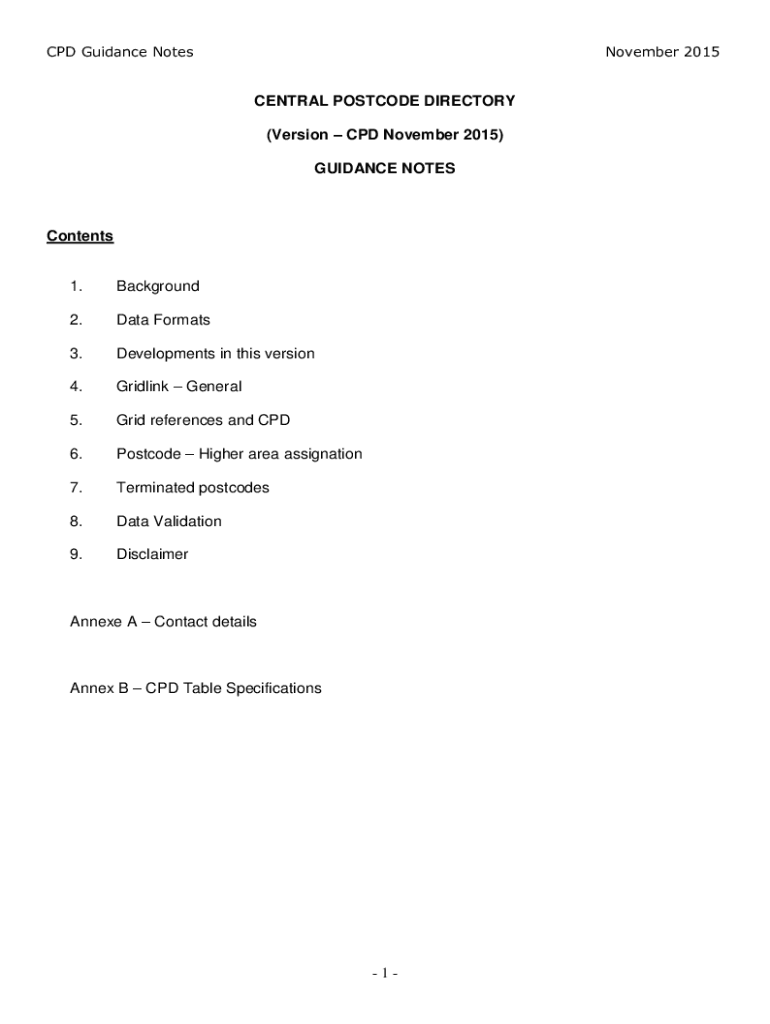 CPD Guidance Notes November 2015

CENTRAL POSTCODE DIRECTORY

(Version – CPD November 2015)

GUIDANCE NOTES

Contents

1. Background

2. Data Formats

3. Developments in this version

4. Gridlink – General

5. Grid references and CPD

6. Postcode – Higher area assignation

7. Terminated postcodes

8. Data Validation

9. Disclaimer

Annexe A – Contact details

Annex B – CPD Table Specifications

- 1 -